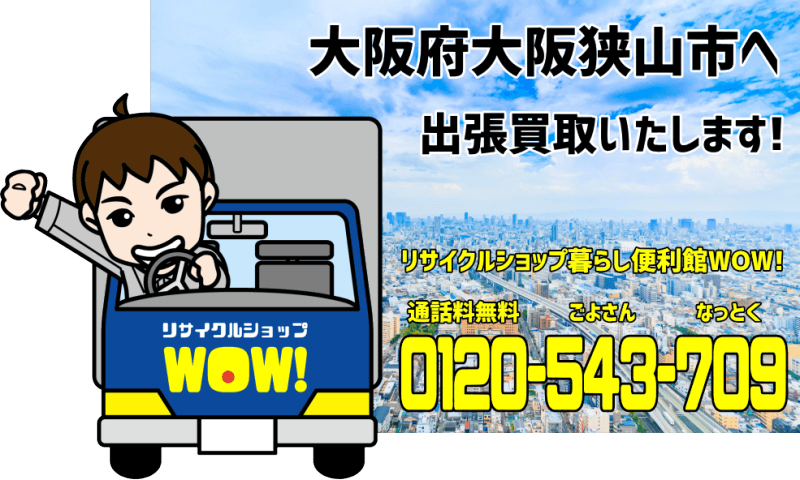 大阪府大阪狭山市へ

出張買取いたします!

リサイクルショップ

WOW!

リサイクルショップ暮らし便利館WOW!

通話料無料　ごよさん　なっとく

0120-543-709